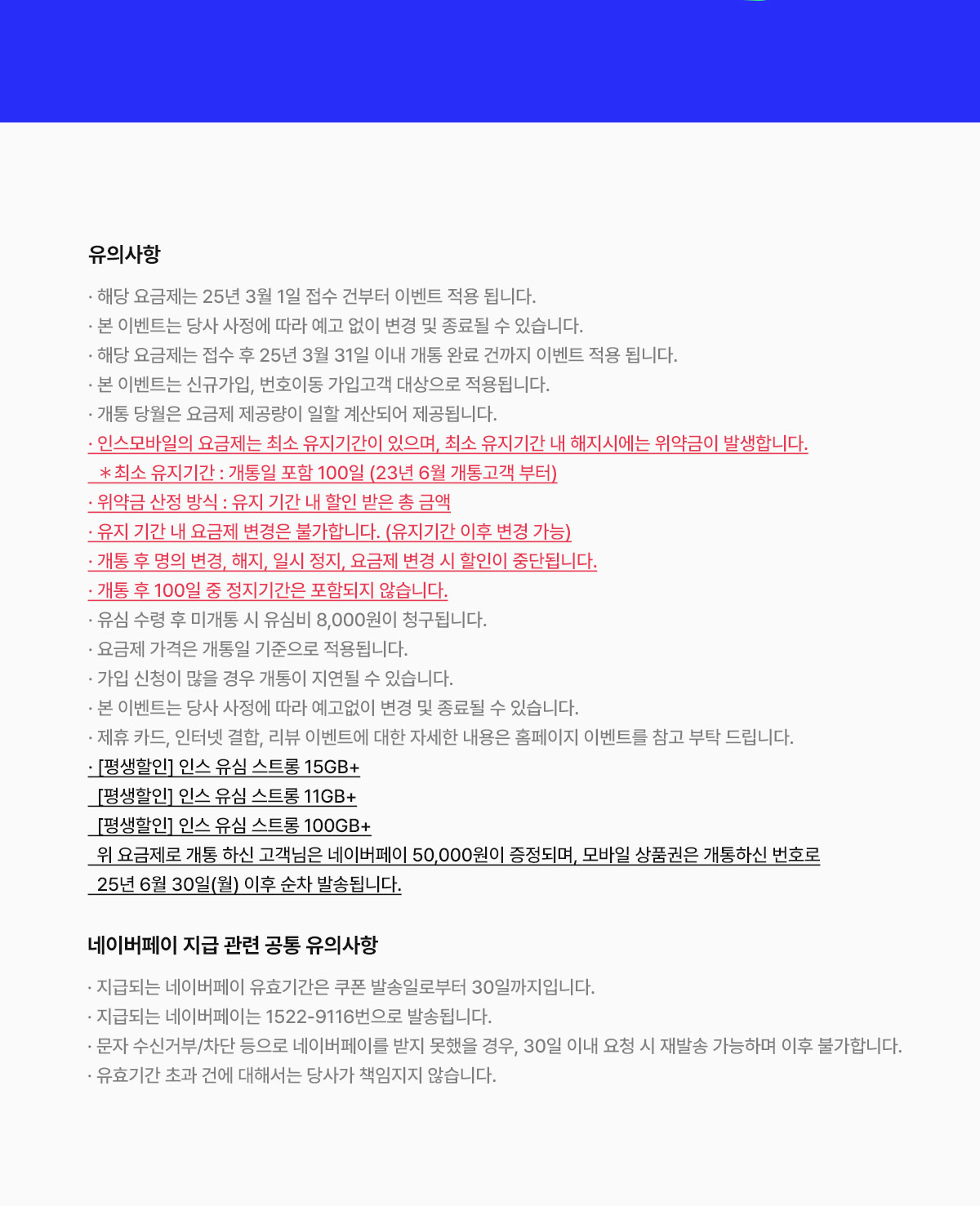 유의사항

· 해당 요금제는 25년 3월 1일 접수 건부터 이벤트 적용 됩니다.
· 본 이벤트는 당사 사정에 따라 예고 없이 변경 및 종료될 수 있습니다.
· 해당 요금제는 접수 후 25년 3월 31일 이내 개통 완료 건까지 이벤트 적용 됩니다.
· 본 이벤트는 신규가입, 번호이동 가입고객 대상으로 적용됩니다.
· 개통 당월은 요금제 제공량이 일할 계산되어 제공됩니다.
· 인스모바일의 요금제는 최소 유지기간이 있으며, 최소 유지기간 내 해지시에는 위약금이 발생합니다.
＊최소 유지기간 : 개통일 포함 100일 (23년 6월 개통고객 부터)
· 위약금 산정 방식 : 유지 기간 내 할인 받은 총 금액
· 유지 기간 내 요금제 변경은 불가합니다. (유지기간 이후 변경 가능)
· 개통 후 명의 변경, 해지, 일시 정지, 요금제 변경 시 할인이 중단됩니다.
· 개통 후 100일 중 정지기간은 포함되지 않습니다.
· 유심 수령 후 미개통 시 유심비 8,000원이 청구됩니다.
· 요금제 가격은 개통일 기준으로 적용됩니다.
· 가입 신청이 많을 경우 개통이 지연될 수 있습니다.
· 본 이벤트는 당사 사정에 따라 예고없이 변경 및 종료될 수 있습니다.
· 제휴 카드, 인터넷 결합, 리뷰 이벤트에 대한 자세한 내용은 홈페이지 이벤트를 참고 부탁 드립니다.
· [평생할인] 인스 유심 스트롱 15GB+
[평생할인] 인스 유심 스트롱 11GB+
[평생할인] 인스 유심 스트롱 100GB+
위 요금제로 개통 하신 고객님은 네이버페이 50,000원이 증정되며, 모바일 상품권은 개통하신 번호로 25년 6월 30일(월) 이후 순차 발송됩니다.

네이버페이 지급 관련 공통 유의사항

· 지급되는 네이버페이 유효기간은 쿠폰 발송일로부터 30일까지입니다.
· 지급되는 네이버페이는 1522-9116번으로 발송됩니다.
· 문자 수신거부/차단 등으로 네이버페이를 받지 못했을 경우, 30일 이내 요청 시 재발송 가능하며 이후 불가합니다.
· 유효기간 초과 건에 대해서는 당사가 책임지지 않습니다.